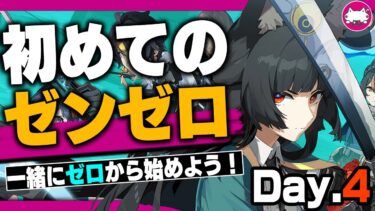 初めての
ゼンゼロ

一緒にゼロから始めよう！

Day.4